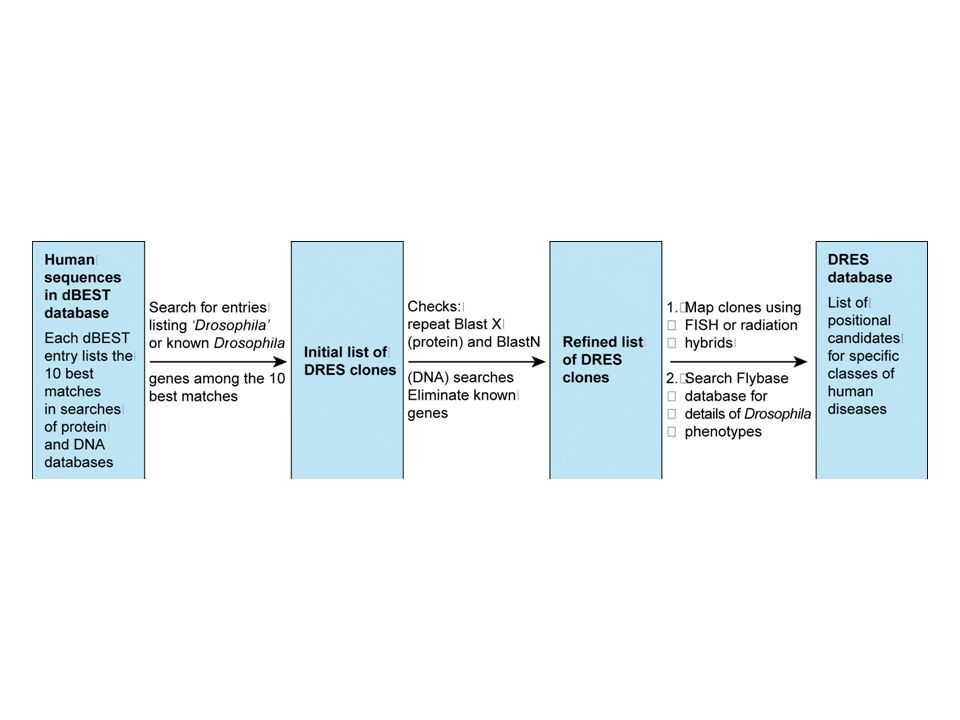 Human sequences in dBEST database

Each dBEST entry lists the 10 best matches in searches of protein and DNA databases

Search for entries listing 'Drosophila' or known Drosophila genes among the 10 best matches

Initial list of DRES clones

Checks: repeat Blast X (protein) and BlastN (DNA) searches Eliminate known genes

Refined list of DRES clones

1. Map clones using FISH or radiation hybrids

2. Search Flybase database for details of Drosophila phenotypes

DRES database

List of positional candidates for specific classes of human diseases